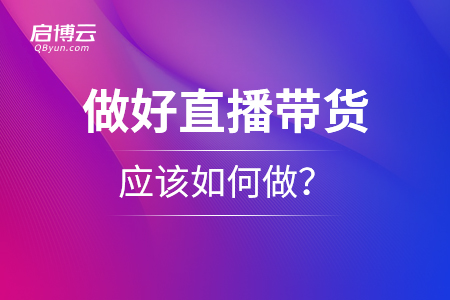 启博云
QByun.com

做好直播带货

应该如何做?